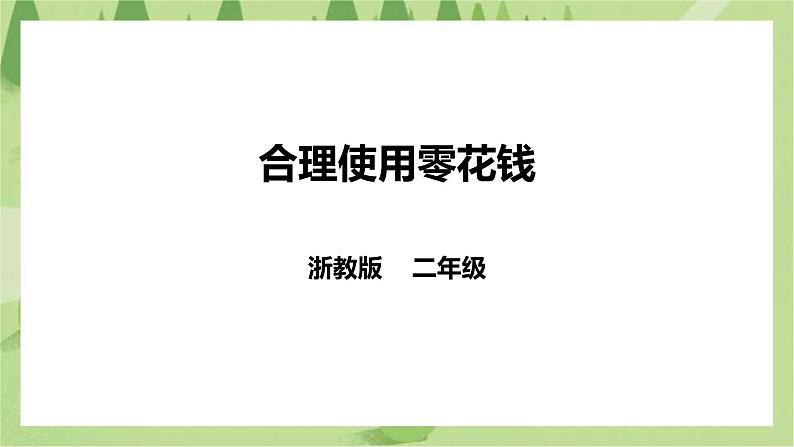 合理使用零花钱

浙教版　二年级